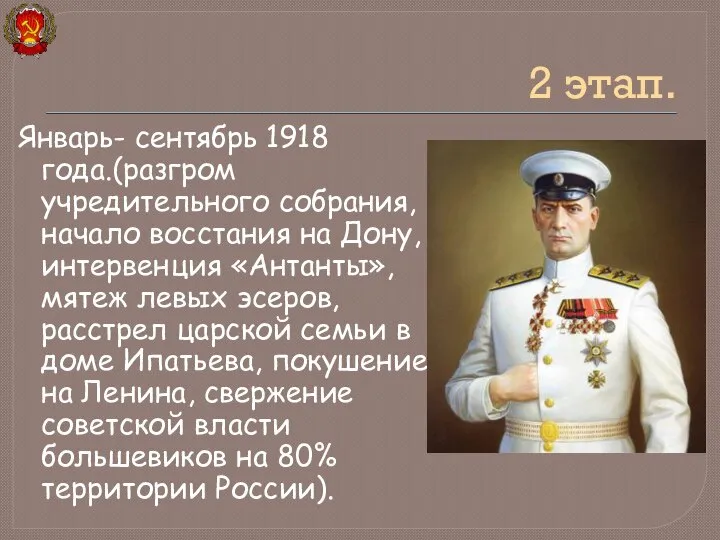 2 этап.

Январь- сентябрь 1918 года.(разгром учредительного собрания, начало восстания на Дону, интервенция «Антанты», мятеж левых эсеров, расстрел царской семьи в доме Ипатьева, покушение на Ленина, свержение советской власти большевиков на 80% территории России).